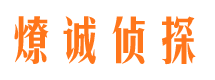 燎诚侦探